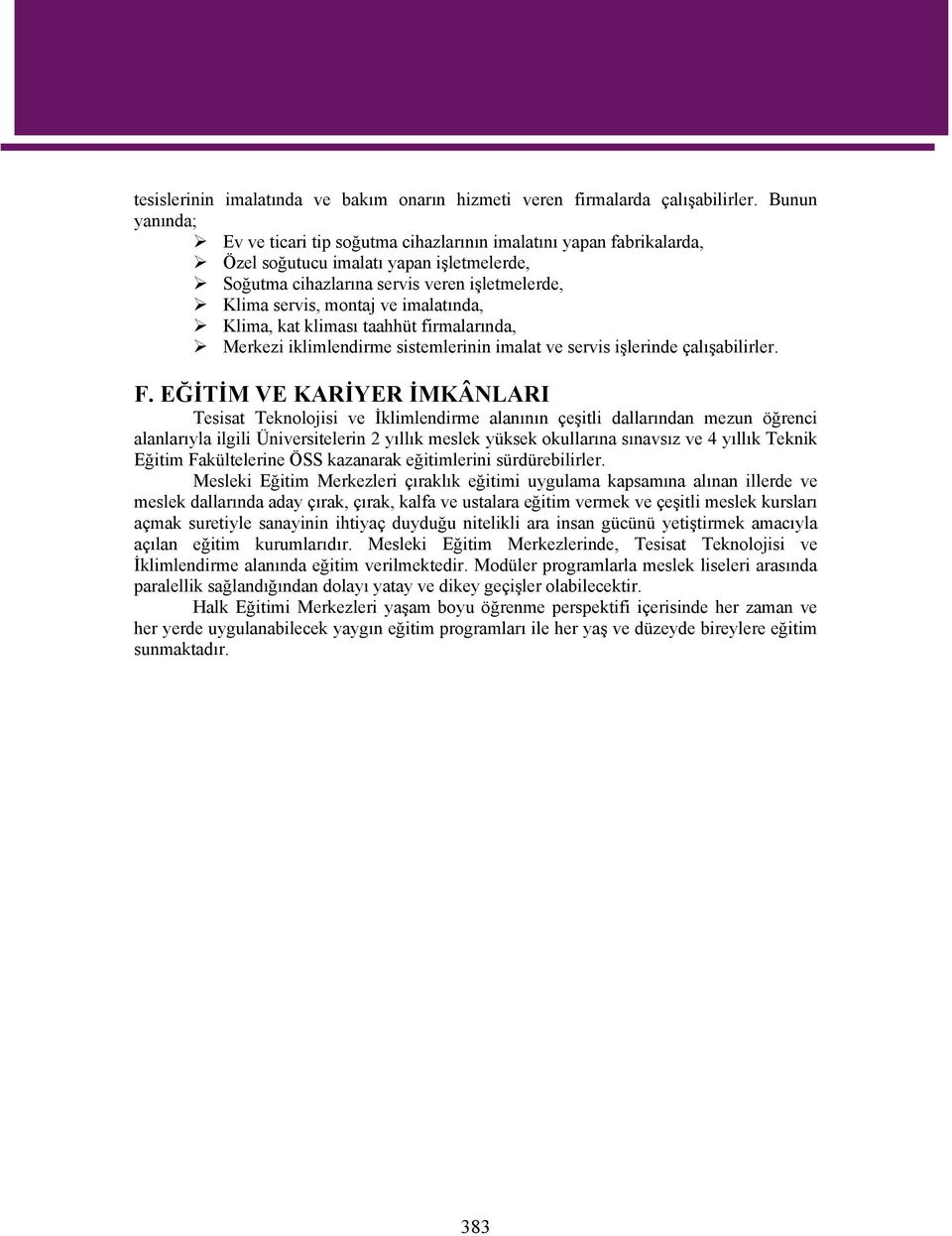 tesislerinin imalatında ve bakım onarın hizmeti veren firmalarda çalışabilirler. Bunun yanında;

➢ Ev ve ticari tip soğutma cihazlarının imalatını yapan fabrikalarda,
➢ Özel soğutucu imalatı yapan işletmelerde,
➢ Soğutma cihazlarına servis veren işletmelerde,
➢ Klima servis, montaj ve imalatında,
➢ Klima, kat kliması taahhüt firmalarında,
➢ Merkezi iklimlendirme sistemlerinin imalat ve servis işlerinde çalışabilirler.

F. EĞİTİM VE KARİYER İMKÂNLARI

Tesisat Teknolojisi ve İklimlendirme alanının çeşitli dallarından mezun öğrenci alanlarıyla ilgili Üniversitelerin 2 yıllık meslek yüksek okullarına sınavsız ve 4 yıllık Teknik Eğitim Fakültelerine ÖSS kazanarak eğitimlerini sürdürebilirler.

Mesleki Eğitim Merkezleri çıraklık eğitimi uygulama kapsamına alınan illerde ve meslek dallarında aday çırak, çırak, kalfa ve ustalara eğitim vermek ve çeşitli meslek kursları açmak suretiyle sanayinin ihtiyaç duyduğu nitelikli ara insan gücünü yetiştirmek amacıyla açılan eğitim kurumlarıdır. Mesleki Eğitim Merkezlerinde, Tesisat Teknolojisi ve İklimlendirme alanında eğitim verilmektedir. Modüler programlarla meslek liseleri arasında paralellik sağlandığından dolayı yatay ve dikey geçişler olabilecektir.

Halk Eğitimi Merkezleri yaşam boyu öğrenme perspektifi içerisinde her zaman ve her yerde uygulanabilecek yaygın eğitim programları ile her yaş ve düzeyde bireylere eğitim sunmaktadır.

383